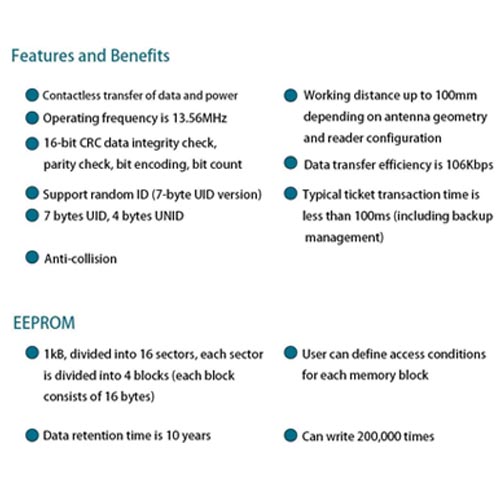 Features and Benefits

Contactless transfer of data and power

Operating frequency is 13.56MHz

16-bit CRC data integrity check, parity check, bit encoding, bit count

Support random ID (7-byte UID version)

7 bytes UID, 4 bytes UNID

Anti-collision

Working distance up to 100mm depending on antenna geometry and reader configuration

Data transfer efficiency is 106Kbps

Typical ticket transaction time is less than 100ms (including backup management)

EEPROM

1kB, divided into 16 sectors, each sector is divided into 4 blocks (each block consists of 16 bytes)

Data retention time is 10 years

User can define access conditions for each memory block

Can write 200,000 times